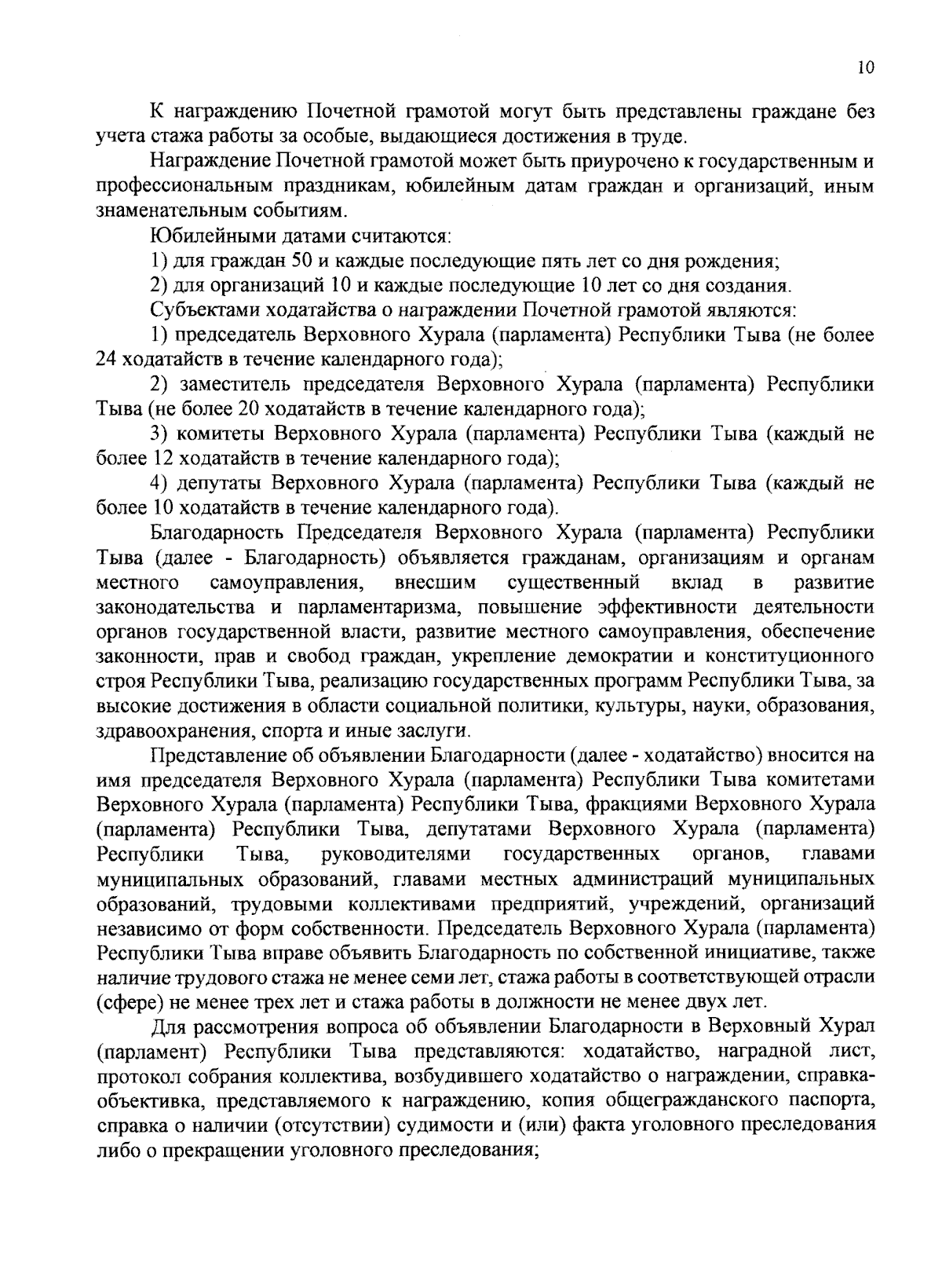 10

К награждению Почетной грамотой могут быть представлены граждане без учета стажа работы за особые, выдающиеся достижения в труде.

Награждение Почетной грамотой может быть приурочено к государственным и профессиональным праздникам, юбилейным датам граждан и организаций, иным знаменательным событиям.

Юбилейными датами считаются:

1) для граждан 50 и каждые последующие пять лет со дня рождения;

2) для организаций 10 и каждые последующие 10 лет со дня создания.

Субъектами ходатайства о награждении Почетной грамотой являются:

1) председатель Верховного Хурала (парламента) Республики Тыва (не более 24 ходатайств в течение календарного года);

2) заместитель председателя Верховного Хурала (парламента) Республики Тыва (не более 20 ходатайств в течение календарного года);

3) комитеты Верховного Хурала (парламента) Республики Тыва (каждый не более 12 ходатайств в течение календарного года);

4) депутаты Верховного Хурала (парламента) Республики Тыва (каждый не более 10 ходатайств в течение календарного года).

Благодарность Председателя Верховного Хурала (парламента) Республики Тыва (далее - Благодарность) объявляется гражданам, организациям и органам местного самоуправления, внесшим существенный вклад в развитие законодательства и парламентаризма, повышение эффективности деятельности органов государственной власти, развитие местного самоуправления, обеспечение законности, прав и свобод граждан, укрепление демократии и конституционного строя Республики Тыва, реализацию государственных программ Республики Тыва, за высокие достижения в области социальной политики, культуры, науки, образования, здравоохранения, спорта и иные заслуги.

Представление об объявлении Благодарности (далее - ходатайство) вносится на имя председателя Верховного Хурала (парламента) Республики Тыва комитетами Верховного Хурала (парламента) Республики Тыва, фракциями Верховного Хурала (парламента) Республики Тыва, депутатами Верховного Хурала (парламента) Республики Тыва, руководителями государственных органов, главами муниципальных образований, главами местных администраций муниципальных образований, трудовыми коллективами предприятий, учреждений, организаций независимо от форм собственности. Председатель Верховного Хурала (парламента) Республики Тыва вправе объявить Благодарность по собственной инициативе, также наличие трудового стажа не менее семи лет, стажа работы в соответствующей отрасли (сфере) не менее трех лет и стажа работы в должности не менее двух лет.

Для рассмотрения вопроса об объявлении Благодарности в Верховный Хурал (парламент) Республики Тыва представляются: ходатайство, наградной лист, протокол собрания коллектива, возбудившего ходатайство о награждении, справка-объективка, представляемого к награждению, копия общегражданского паспорта, справка о наличии (отсутствии) судимости и (или) факта уголовного преследования либо о прекращении уголовного преследования;